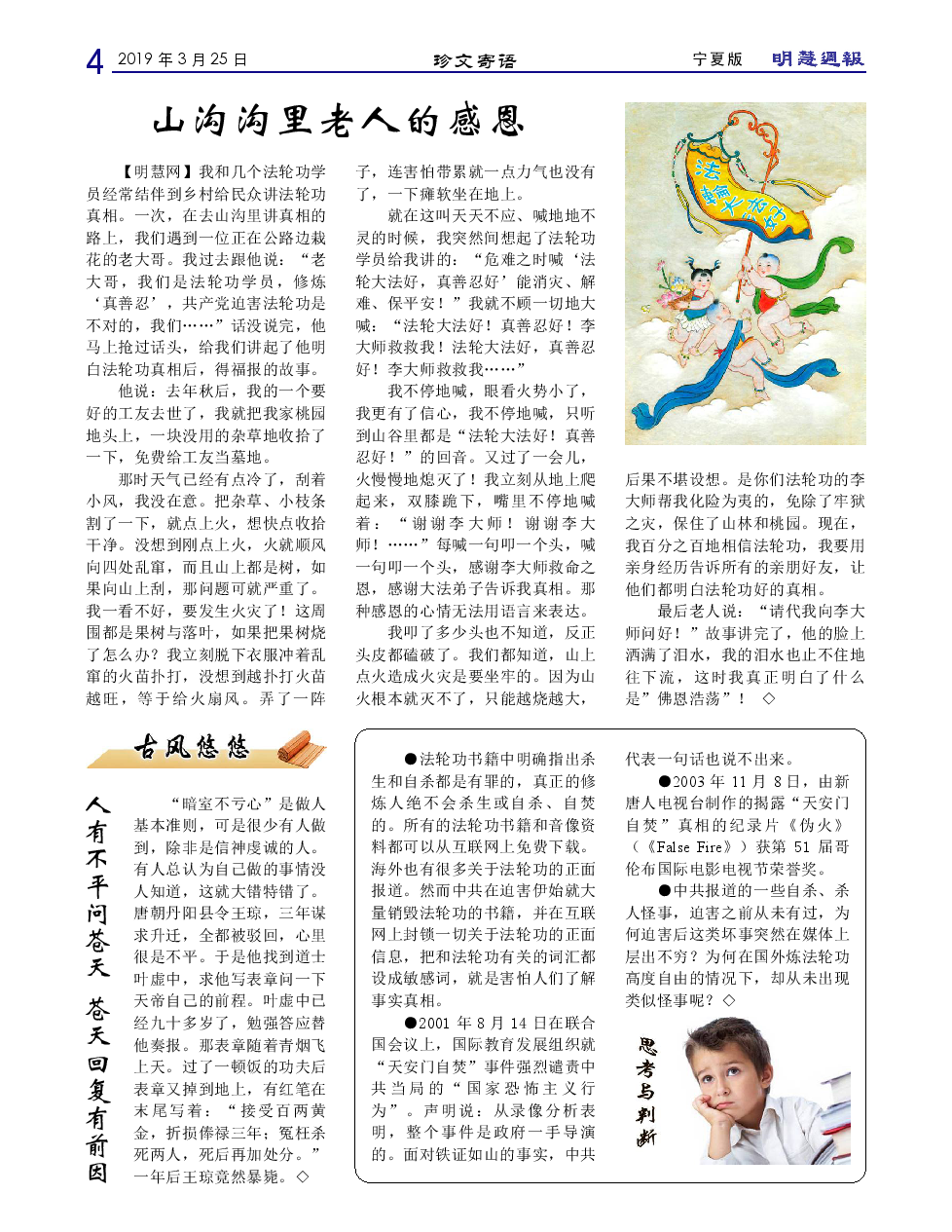 4 2019 年 3 月 25 日 珍文寄语 宁夏版 明慧週報

山沟沟里老人的感恩

【明慧网】我和几个法轮功学员经常结伴到乡村给民众讲法轮功真相。一次，在去山沟里讲真相的路上，我们遇到一位正在公路边栽花的老大哥。我过去跟他说：“老大哥，我们是法轮功学员，修炼‘真善忍’，共产党迫害法轮功是不对的，我们……”话没说完，他马上抢过话头，给我们讲起了他明白法轮功真相后，得福报的故事。

他说：去年秋后，我的一个要好的工友去世了，我就把我家桃园地头上，一块没用的杂草地收拾了一下，免费给工友当墓地。

那时天气已经有点冷了，刮着小风，我没在意。把杂草、小枝条割了一下，就点上火，想快点收拾干净。没想到刚点上火，火就顺风向四处乱窜，而且山上都是树，如果向山上刮，那问题可就严重了。我一看不好，要发生火灾了！这周围都是果树与落叶，如果把果树烧了怎么办？我立刻脱下衣服冲着乱窜的火苗扑打，没想到越扑打火苗越旺，等于给火扇风。弄了一阵子，连害怕带累就一点力气也没有了，一下瘫软坐在地上。

就在这叫天天不应、喊地地不灵的时候，我突然间想起了法轮功学员给我讲的：“危难之时喊‘法轮大法好，真善忍好’能消灾、解难、保平安！”我就不顾一切地大喊：“法轮大法好！真善忍好！李大师救救我！法轮大法好，真善忍好！李大师救救我……”

我不停地喊，眼看火势小了，我更有了信心，我不停地喊，只听到山谷里都是“法轮大法好！真善忍好！”的回音。又过了一会儿，火慢慢地熄灭了！我立刻从地上爬起来，双膝跪下，嘴里不停地喊着：“谢谢李大师！谢谢李大师！……”每喊一句叩一个头，喊一句叩一个头，感谢李大师救命之恩，感谢大法弟子告诉我真相。那种感恩的心情无法用语言来表达。

我叩了多少头也不知道，反正头皮都磕破了。我们都知道，山上点火造成火灾是要坐牢的。因为山火根本就灭不了，只能越烧越大，后果不堪设想。是你们法轮功的李大师帮我化险为夷的，免除了牢狱之灾，保住了山林和桃园。现在，我百分之百地相信法轮功，我要用亲身经历告诉所有的亲朋好友，让他们都明白法轮功好的真相。

最后老人说：“请代我向李大师问好！”故事讲完了，他的脸上洒满了泪水，我的泪水也止不住地往下流，这时我真正明白了什么是”佛恩浩荡”！ ◇

法轮大法好

古风悠悠

人有不平问苍天 苍天回复有前因

“暗室不亏心”是做人基本准则，可是很少有人做到，除非是信神虔诚的人。有人总认为自己做的事情没人知道，这就大错特错了。唐朝丹阳县令王琼，三年谋求升迁，全都被驳回，心里很是不平。于是他找到道士叶虚中，求他写表章问一下天帝自己的前程。叶虚中已经九十多岁了，勉强答应替他奏报。那表章随着青烟飞上天。过了一顿饭的功夫后表章又掉到地上，有红笔在末尾写着：“接受百两黄金，折损俸禄三年；冤枉杀死两人，死后再加处分。”一年后王琼竟然暴毙。◇

●法轮功书籍中明确指出杀生和自杀都是有罪的，真正的修炼人绝不会杀生或自杀、自焚的。所有的法轮功书籍和音像资料都可以从互联网上免费下载。海外也有很多关于法轮功的正面报道。然而中共在迫害伊始就大量销毁法轮功的书籍，并在互联网上封锁一切关于法轮功的正面信息，把和法轮功有关的词汇都设成敏感词，就是害怕人们了解事实真相。

●2001 年 8 月 14 日在联合国会议上，国际教育发展组织就“天安门自焚”事件强烈谴责中共当局的“国家恐怖主义行为”。声明说：从录像分析表明，整个事件是政府一手导演的。面对铁证如山的事实，中共代表一句话也说不出来。

●2003 年 11 月 8 日，由新唐人电视台制作的揭露“天安门自焚”真相的纪录片《伪火》（《False Fire》）获第 51 届哥伦布国际电影电视节荣誉奖。

●中共报道的一些自杀、杀人怪事，迫害之前从未有过，为何迫害后这类坏事突然在媒体上层出不穷？为何在国外炼法轮功高度自由的情况下，却从未出现类似怪事呢？◇

思考与判断